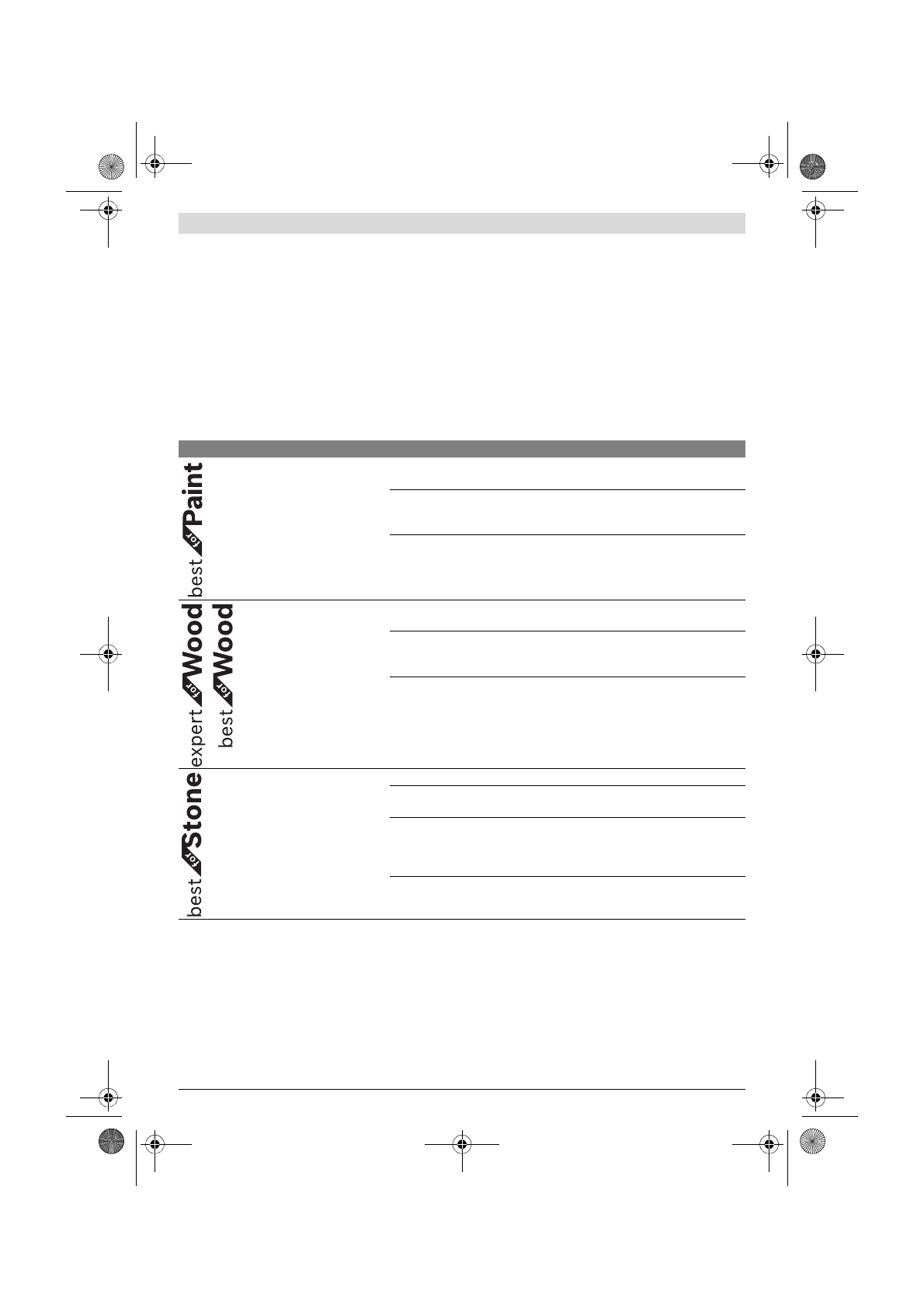 best for Paint

expert for Wood
best for Wood

best for Stone